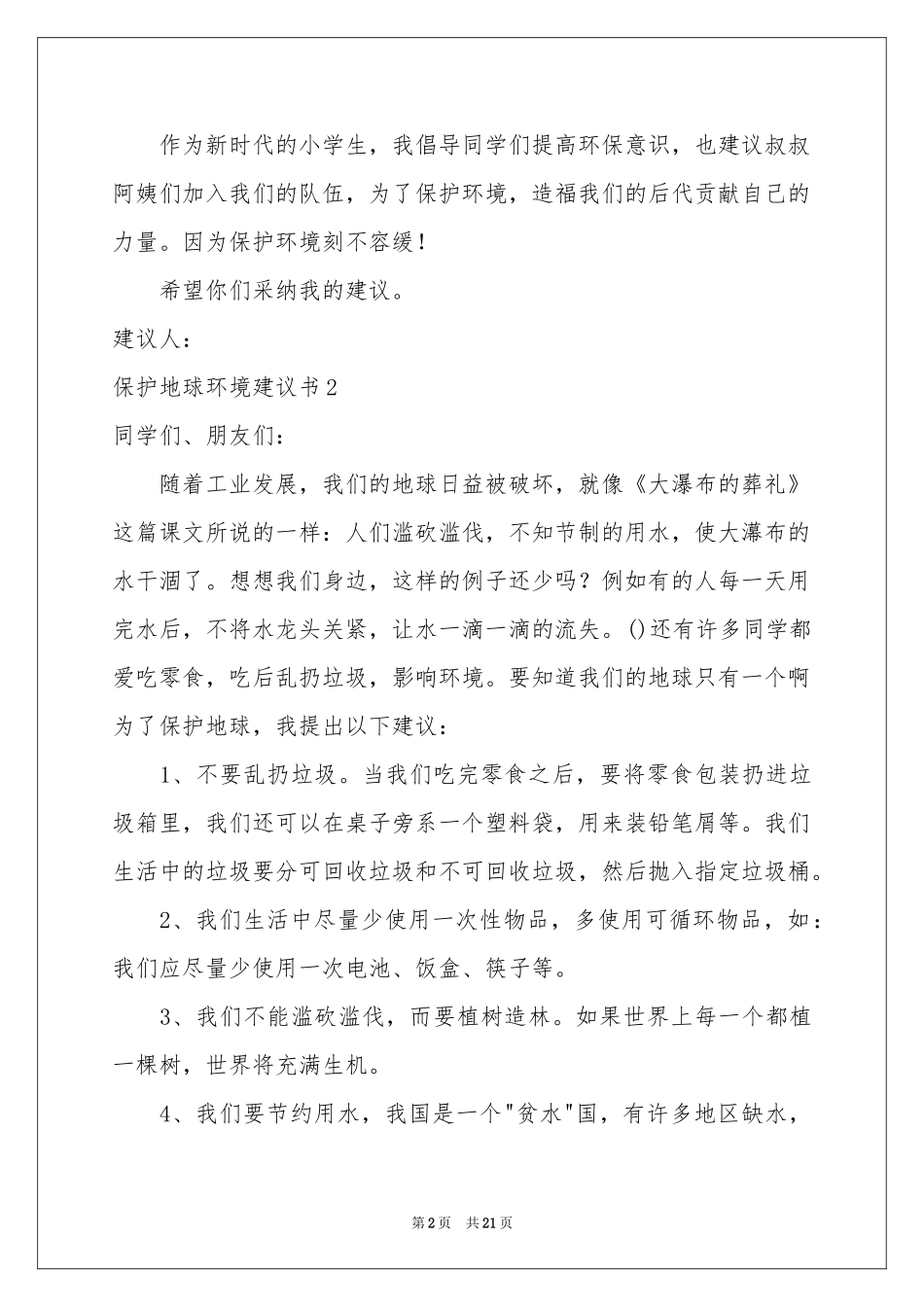 作为新时代的小学生，我倡导同学们提高环保意识，也建议叔叔阿姨们加入我们的队伍，为了保护环境，造福我们的后代贡献自己的力量。因为保护环境刻不容缓！

希望你们采纳我的建议。

建议人：

保护地球环境建议书2

同学们、朋友们：

随着工业发展，我们的地球日益被破坏，就像《大瀑布的葬礼》这篇课文所说的一样：人们滥砍滥伐，不知节制的用水，使大瀑布的水干涸了。想想我们身边，这样的例子还少吗？例如有的人每一天用完水后，不将水龙头关紧，让水一滴一滴的流失。()还有许多同学都爱吃零食，吃后乱扔垃圾，影响环境。要知道我们的地球只有一个啊为了保护地球，我提出以下建议：

1、不要乱扔垃圾。当我们吃完零食之后，要将零食包装扔进垃圾箱里，我们还可以在桌子旁系一个塑料袋，用来装铅笔屑等。我们生活中的垃圾要分可回收垃圾和不可回收垃圾，然后抛入指定垃圾桶。

2、我们生活中尽量少使用一次性物品，多使用可循环物品，如：我们应尽量少使用一次电池、饭盒、筷子等。

3、我们不能滥砍滥伐，而要植树造林。如果世界上每一个都植一棵树，世界将充满生机。

4、我们要节约用水，我国是一个"贫水"国，有许多地区缺水，

第2页 共21页